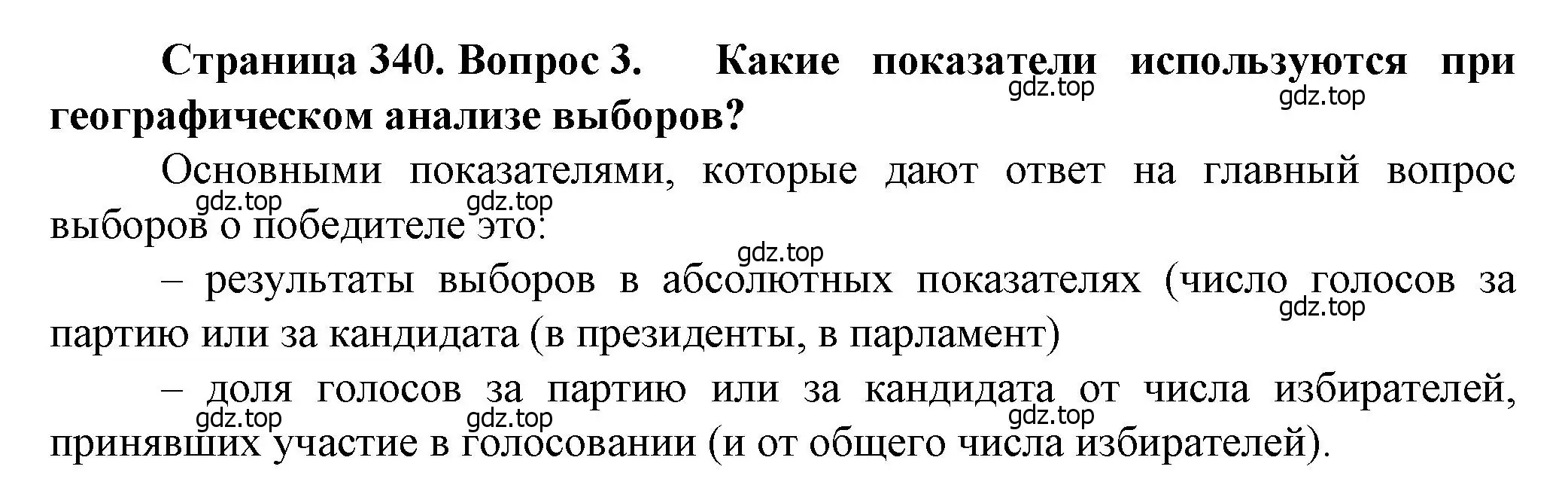 Страница 340. Вопрос 3. Какие показатели используются при географическом анализе выборов?

gdz.top gdz.top

Основными показателями, которые дают ответ на главный вопрос выборов о победителе это:

gdz.top gdz.top gdz.top

– результаты выборов в абсолютных показателях (число голосов за партию или за кандидата (в президенты, в парламент)

gdz.top

– доля голосов за партию или за кандидата от числа избирателей, принявших участие в голосовании (и от общего числа избирателей).

gdz.top gdz.top gdz.top